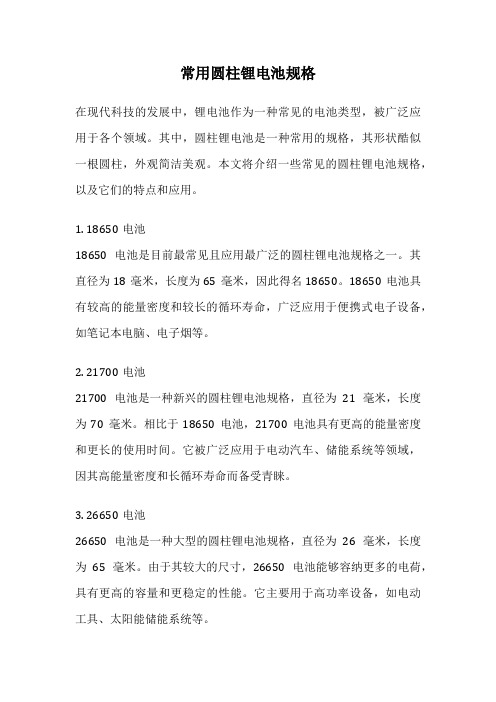 常用圆柱锂电池规格

在现代科技的发展中，锂电池作为一种常见的电池类型，被广泛应用于各个领域。其中，圆柱锂电池是一种常用的规格，其形状酷似一根圆柱，外观简洁美观。本文将介绍一些常见的圆柱锂电池规格，以及它们的特点和应用。

1. 18650 电池
18650 电池是目前最常见且应用最广泛的圆柱锂电池规格之一。其直径为 18 毫米，长度为 65 毫米，因此得名 18650。18650 电池具有较高的能量密度和较长的循环寿命，广泛应用于便携式电子设备，如笔记本电脑、电子烟等。

2. 21700 电池
21700 电池是一种新兴的圆柱锂电池规格，直径为 21 毫米，长度为 70 毫米。相比于 18650 电池，21700 电池具有更高的能量密度和更长的使用时间。它被广泛应用于电动汽车、储能系统等领域，因其高能量密度和长循环寿命而备受青睐。

3. 26650 电池
26650 电池是一种大型的圆柱锂电池规格，直径为 26 毫米，长度为 65 毫米。由于其较大的尺寸，26650 电池能够容纳更多的电荷，具有更高的容量和更稳定的性能。它主要用于高功率设备，如电动工具、太阳能储能系统等。